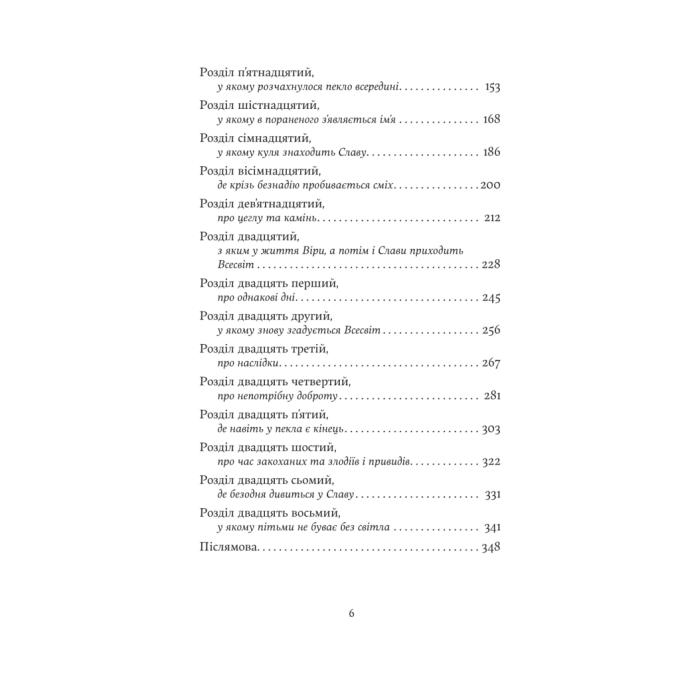 Розділ п'ятнадцятий,
у якому розчахнулося пекло всередині 153

Розділ шістнадцятий,
у якому в пораненого з'являється ім'я 168

Розділ сімнадцятий,
у якому куля знаходить Славу 186

Розділ вісімнадцятий,
де крізь безнадію пробивається сміх 200

Розділ дев'ятнадцятий,
про цеглу та камінь 212

Розділ двадцятий,
з яким у життя Віри, а потім і Слави приходить Всесвіт 228

Розділ двадцять перший,
про однакові дні 245

Розділ двадцять другий,
у якому знову згадується Всесвіт 256

Розділ двадцять третій,
про наслідки 267

Розділ двадцять четвертий,
про непотрібну доброту 281

Розділ двадцять п'ятий,
де навіть у пекла є кінець 303

Розділ двадцять шостий,
про час закоханих та злодіїв і привидів 322

Розділ двадцять сьомий,
де безодня дивиться у Славу 331

Розділ двадцять восьмий,
у якому пітьми не буває без світла 341

Післямова 348

6